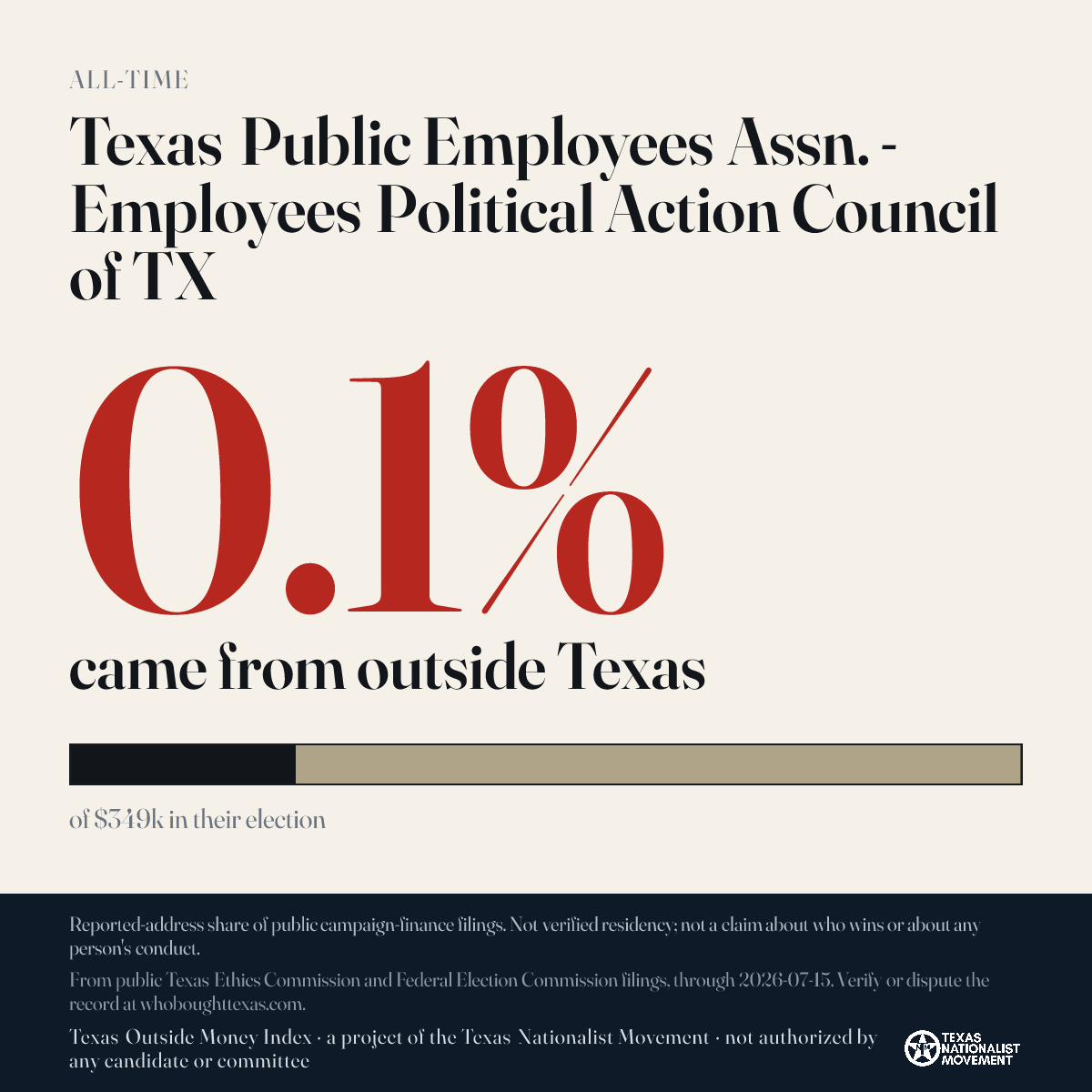 ALL-TIME

Texas Public Employees Assn. - Employees Political Action Council of TX

0.1%

came from outside Texas

of $349k in their election

Reported-address share of public campaign-finance filings. Not verified residency; not a claim about who wins or about any person's conduct.

From public Texas Ethics Commission and Federal Election Commission filings, through 2026-07-15. Verify or dispute the record at whoboughttexas.com.

Texas Outside Money Index · a project of the Texas Nationalist Movement · not authorized by any candidate or committee

TEXAS NATIONALIST MOVEMENT